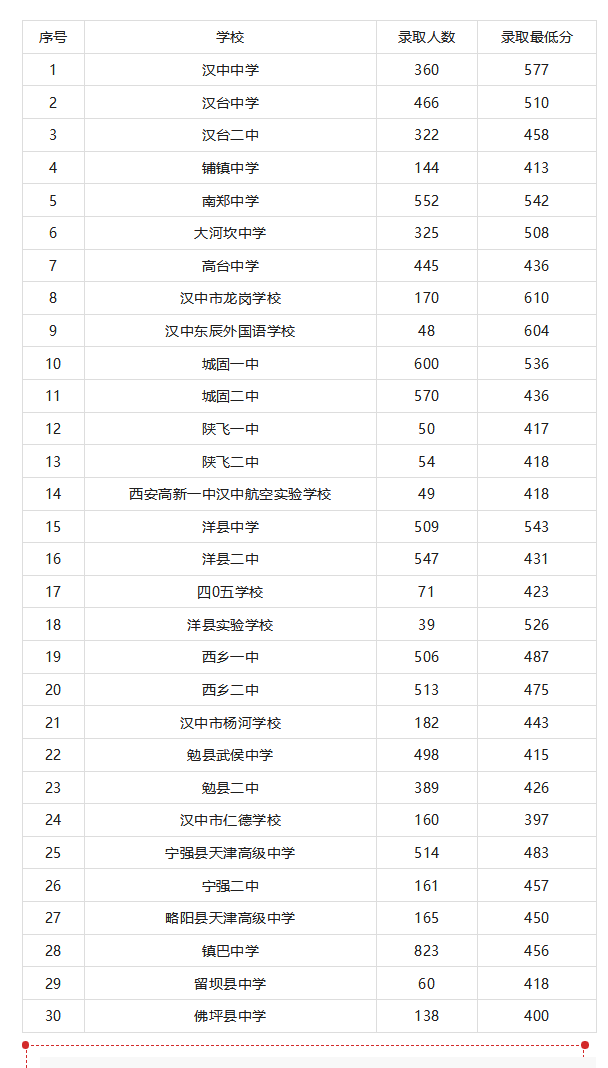 | 序号 | 学校 | 录取人数 | 录取最低分 |
|---|---|---|---|
| 1 | 汉中中学 | 360 | 577 |
| 2 | 汉台中学 | 466 | 510 |
| 3 | 汉台二中 | 322 | 458 |
| 4 | 铺镇中学 | 144 | 413 |
| 5 | 南郑中学 | 552 | 542 |
| 6 | 大河坎中学 | 325 | 508 |
| 7 | 高台中学 | 445 | 436 |
| 8 | 汉中市龙岗学校 | 170 | 610 |
| 9 | 汉中东辰外国语学校 | 48 | 604 |
| 10 | 城固一中 | 600 | 536 |
| 11 | 城固二中 | 570 | 436 |
| 12 | 陕飞一中 | 50 | 417 |
| 13 | 陕飞二中 | 54 | 418 |
| 14 | 西安高新一中汉中航空实验学校 | 49 | 418 |
| 15 | 洋县中学 | 509 | 543 |
| 16 | 洋县二中 | 547 | 431 |
| 17 | 四0五学校 | 71 | 423 |
| 18 | 洋县实验学校 | 39 | 526 |
| 19 | 西乡一中 | 506 | 487 |
| 20 | 西乡二中 | 513 | 475 |
| 21 | 汉中市杨河学校 | 182 | 443 |
| 22 | 勉县武侯中学 | 498 | 415 |
| 23 | 勉县二中 | 389 | 426 |
| 24 | 汉中市仁德学校 | 160 | 397 |
| 25 | 宁强县天津高级中学 | 514 | 483 |
| 26 | 宁强二中 | 161 | 457 |
| 27 | 略阳县天津高级中学 | 165 | 450 |
| 28 | 镇巴中学 | 823 | 456 |
| 29 | 留坝县中学 | 60 | 418 |
| 30 | 佛坪县中学 | 138 | 400 |